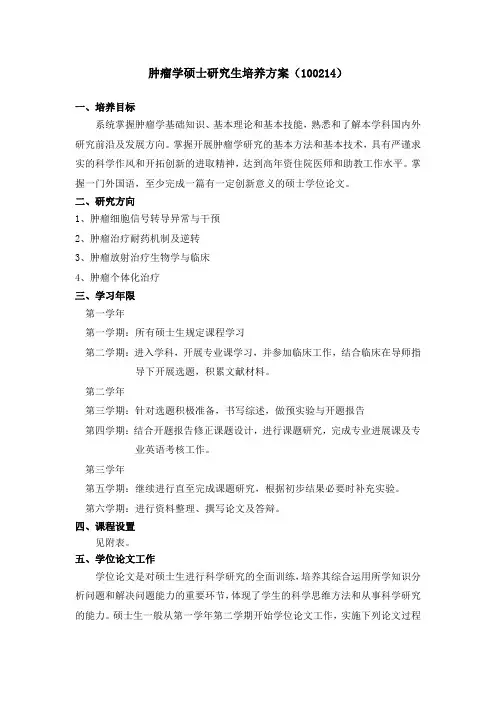 肿瘤学硕士研究生培养方案（100214）

一、培养目标

系统掌握肿瘤学基础知识、基本理论和基本技能，熟悉和了解本学科国内外研究前沿及发展方向。掌握开展肿瘤学研究的基本方法和基本技术，具有严谨求实的科学作风和开拓创新的进取精神，达到高年资住院医师和助教工作水平。掌握一门外国语，至少完成一篇有一定创新意义的硕士学位论文。

二、研究方向

1、肿瘤细胞信号转导异常与干预

2、肿瘤治疗耐药机制及逆转

3、肿瘤放射治疗生物学与临床

4、肿瘤个体化治疗

三、学习年限

第一学年

第一学期：所有硕士生规定课程学习

第二学期：进入学科，开展专业课学习，并参加临床工作，结合临床在导师指导下开展选题，积累文献材料。

第二学年

第三学期：针对选题积极准备，书写综述，做预实验与开题报告

第四学期：结合开题报告修正课题设计，进行课题研究，完成专业进展课及专业英语考核工作。

第三学年

第五学期：继续进行直至完成课题研究，根据初步结果必要时补充实验。

第六学期：进行资料整理、撰写论文及答辩。

四、课程设置

见附表。

五、学位论文工作

学位论文是对硕士生进行科学研究的全面训练，培养其综合运用所学知识分析问题和解决问题能力的重要环节，体现了学生的科学思维方法和从事科学研究的能力。硕士生一般从第一学年第二学期开始学位论文工作，实施下列论文过程